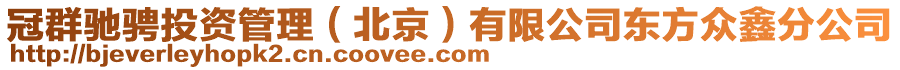 冠群驰骋投资管理（北京）有限公司东方众鑫分公司
http://bjeverleyhopk2.cn.coovee.com